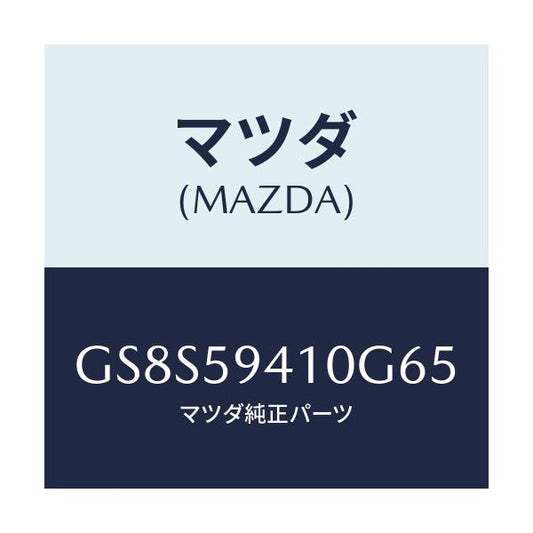 マツダ
(MAZDA)

GS8S59410G65
マツダ純正パーツ